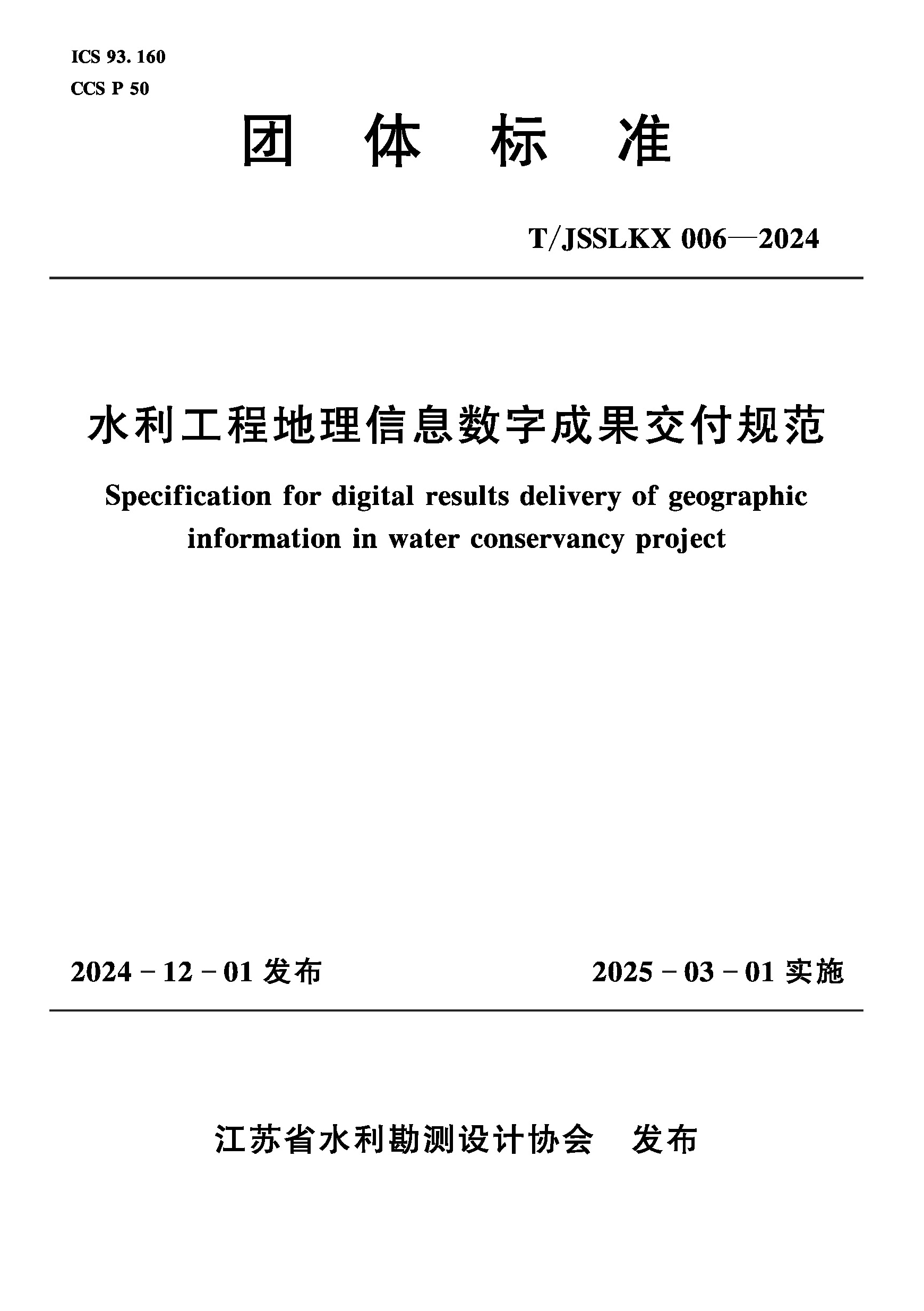 ICS 93. 160
CCS P 50

团 体 标 准

T/JSSLKX 006—2024

水利工程地理信息数字成果交付规范

Specification for digital results delivery of geographic information in water conservancy project

2024 - 12 - 01 发布

2025 - 03 - 01 实施

江苏省水利勘测设计协会 发布